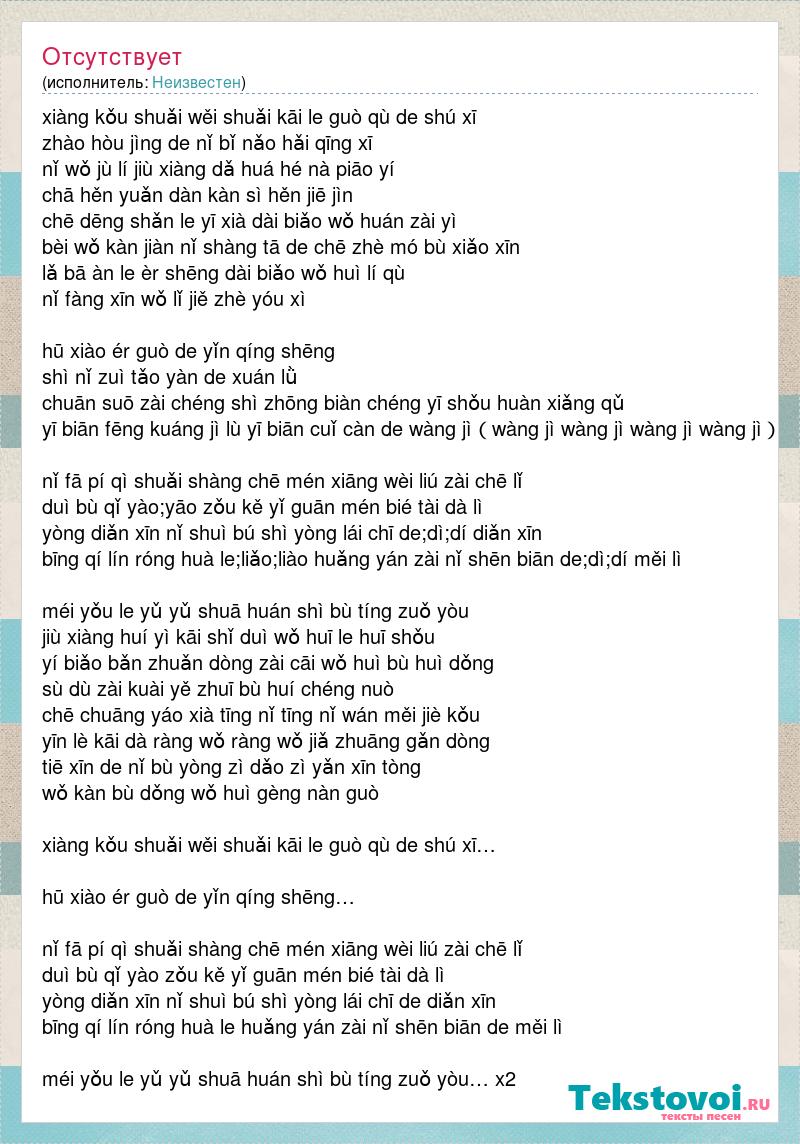 Отсутствует
(исполнитель: Неизвестен)

xiàng kǒu shuǎi wěi shuǎi kāi le guò qù de shú xī
zhào hòu jìng de nǐ bǐ nǎo hǎi qīng xī
nǐ wǒ jù lí jiù xiàng dǎ huá hé nà piāo yí
chā hěn yuǎn dàn kàn sì hěn jiē jìn
chē dēng shǎn le yī xià dài biǎo wǒ huán zài yì
bèi wǒ kàn jiàn nǐ shàng tā de chē zhè mó bù xiǎo xīn
lǎ bā àn le èr shēng dài biǎo wǒ huì lí qù
nǐ fàng xīn wǒ lǐ jiě zhè yóu xì

hū xiào ér guò de yǐn qíng shēng
shì nǐ zuì tǎo yàn de xuán lǜ
chuān suō zài chéng shì zhōng biàn chéng yī shǒu huàn xiǎng qǔ
yī biān fēng kuáng jì lù yī biān cuǐ càn de wàng jì ( wàng jì wàng jì wàng jì wàng jì )

nǐ fā pí qì shuǎi shàng chē mén xiāng wèi liú zài chē lǐ
duì bù qǐ yào;yāo zǒu kě yǐ guān mén bié tài dà lì
yòng diǎn xīn nǐ shuì bú shì yòng lái chī de;dì;dí diǎn xīn
bīng qí lín róng huà le;liǎo;liào huǎng yán zài nǐ shēn biān de;dì;dí měi lì

méi yǒu le yǔ yǔ shuā huán shì bù tíng zuǒ yòu
jiù xiàng huí yì kāi shǐ duì wǒ huī le huī shǒu
yí biǎo bǎn zhuǎn dòng zài cāi wǒ huì bù huì dǒng
sù dù zài kuài yě zhuī bù huí chéng nuò
chē chuāng yáo xià tīng nǐ tīng nǐ wán měi jiè kǒu
yīn lè kāi dà ràng wǒ ràng wǒ jiǎ zhuāng gǎn dòng
tiē xīn de nǐ bù yòng zì dǎo zì yǎn xīn tòng
wǒ kàn bù dǒng wǒ huì gèng nàn guò

xiàng kǒu shuǎi wěi shuǎi kāi le guò qù de shú xī…

hū xiào ér guò de yǐn qíng shēng…

nǐ fā pí qì shuǎi shàng chē mén xiāng wèi liú zài chē lǐ
duì bù qǐ yào zǒu kě yǐ guān mén bié tài dà lì
yòng diǎn xīn nǐ shuì bú shì yòng lái chī de diǎn xīn
bīng qí lín róng huà le huǎng yán zài nǐ shēn biān de měi lì

méi yǒu le yǔ yǔ shuā huán shì bù tíng zuǒ yòu… x2

Tekstovoi.RU
тексты песен